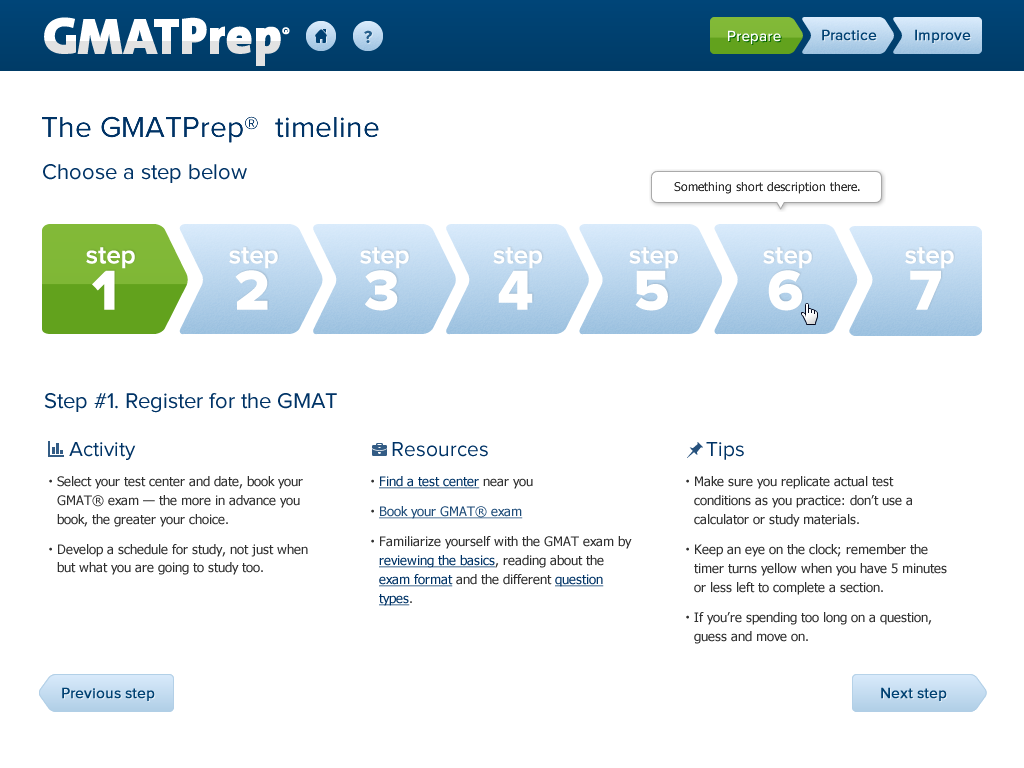 GMATPrep®

?

Prepare Practice Improve

The GMATPrep® timeline

Choose a step below

Something short description there.

step 1 step 2 step 3 step 4 step 5 step 6 step 7

Step #1. Register for the GMAT

Activity

• Select your test center and date, book your GMAT® exam — the more in advance you book, the greater your choice.

• Develop a schedule for study, not just when but what you are going to study too.

Resources

• Find a test center near you

• Book your GMAT® exam

• Familiarize yourself with the GMAT exam by reviewing the basics, reading about the exam format and the different question types.

Tips

• Make sure you replicate actual test conditions as you practice: don't use a calculator or study materials.

• Keep an eye on the clock; remember the timer turns yellow when you have 5 minutes or less left to complete a section.

• If you're spending too long on a question, guess and move on.

Previous step

Next step